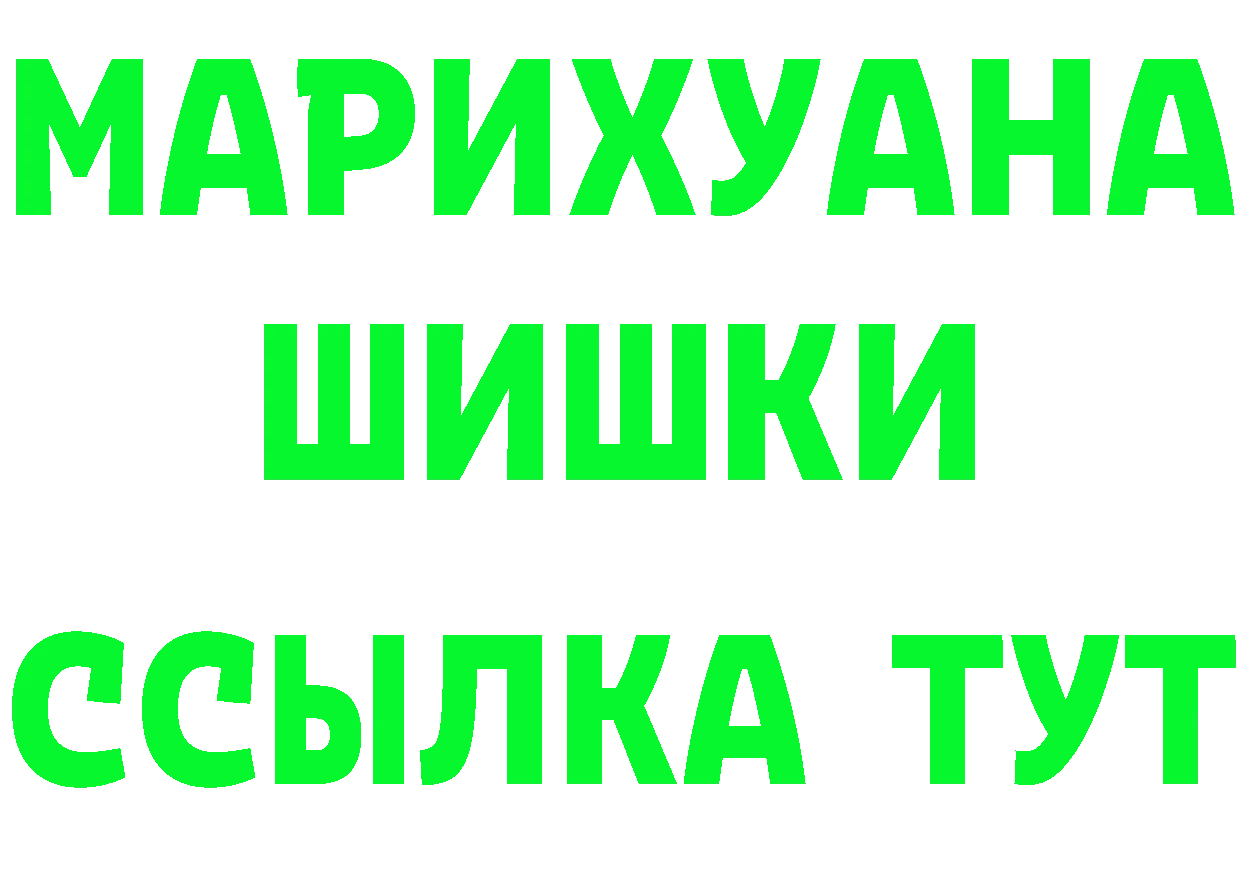 МАРИХУАНА
ШИШКИ
ССЫЛКА ТУТ